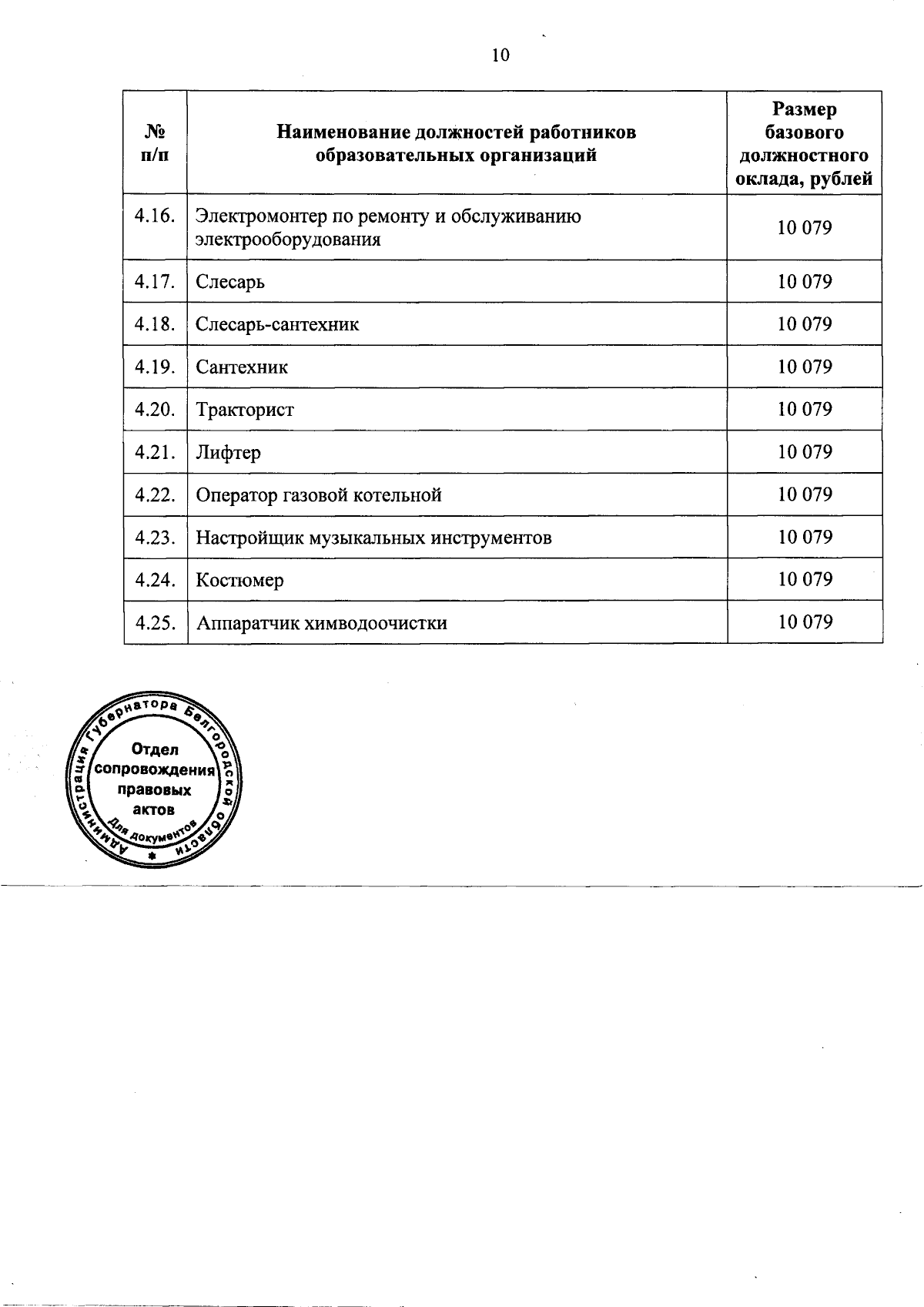 10

| № п/п | Наименование должностей работников образовательных организаций | Размер базового должностного оклада, рублей |
|---|---|---|
| 4.16. | Электромонтер по ремонту и обслуживанию электрооборудования | 10 079 |
| 4.17. | Слесарь | 10 079 |
| 4.18. | Слесарь-сантехник | 10 079 |
| 4.19. | Сантехник | 10 079 |
| 4.20. | Тракторист | 10 079 |
| 4.21. | Лифтер | 10 079 |
| 4.22. | Оператор газовой котельной | 10 079 |
| 4.23. | Настройщик музыкальных инструментов | 10 079 |
| 4.24. | Костюмер | 10 079 |
| 4.25. | Аппаратчик химводоочистки | 10 079 |

Администрация Губернатора Белгородской области
Отдел сопровождения правовых актов
Для документов